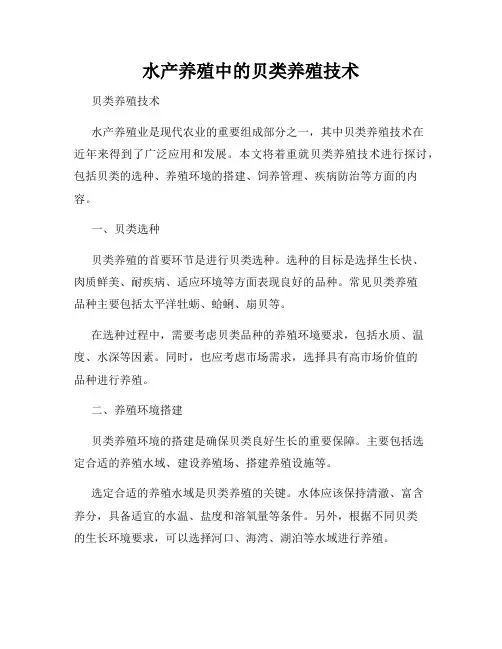 水产养殖中的贝类养殖技术

贝类养殖技术

水产养殖业是现代农业的重要组成部分之一，其中贝类养殖技术在近年来得到了广泛应用和发展。本文将着重就贝类养殖技术进行探讨，包括贝类的选种、养殖环境的搭建、饲养管理、疾病防治等方面的内容。

一、贝类选种

贝类养殖的首要环节是进行贝类选种。选种的目标是选择生长快、肉质鲜美、耐疾病、适应环境等方面表现良好的品种。常见贝类养殖品种主要包括太平洋牡蛎、蛤蜊、扇贝等。

在选种过程中，需要考虑贝类品种的养殖环境要求，包括水质、温度、水深等因素。同时，也应考虑市场需求，选择具有高市场价值的品种进行养殖。

二、养殖环境搭建

贝类养殖环境的搭建是确保贝类良好生长的重要保障。主要包括选定合适的养殖水域、建设养殖场、搭建养殖设施等。

选定合适的养殖水域是贝类养殖的关键。水体应该保持清澈、富含养分，具备适宜的水温、盐度和溶氧量等条件。另外，根据不同贝类的生长环境要求，可以选择河口、海湾、湖泊等水域进行养殖。